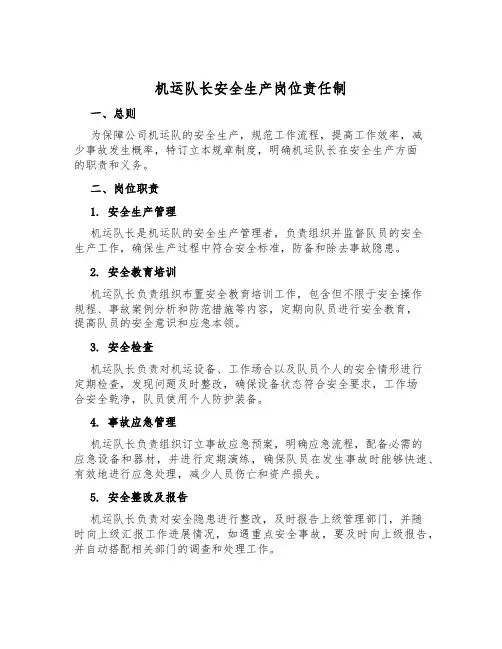 机运队长安全生产岗位责任制

一、总则

为保障公司机运队的安全生产，规范工作流程，提高工作效率，减少事故发生概率，特订立本规章制度，明确机运队长在安全生产方面的职责和义务。

二、岗位职责

1. 安全生产管理

机运队长是机运队的安全生产管理者，负责组织并监督队员的安全生产工作，确保生产过程中符合安全标准，防备和除去事故隐患。

2. 安全教育培训

机运队长负责组织布置安全教育培训工作，包含但不限于安全操作规程、事故案例分析和防范措施等内容，定期向队员进行安全教育，提高队员的安全意识和应急本领。

3. 安全检查

机运队长负责对机运设备、工作场合以及队员个人的安全情形进行定期检查，发现问题及时整改，确保设备状态符合安全要求，工作场合安全乾净，队员使用个人防护装备。

4. 事故应急管理

机运队长负责组织订立事故应急预案，明确应急流程，配备必需的应急设备和器材，并进行定期演练，确保队员在发生事故时能够快速、有效地进行应急处理，减少人员伤亡和资产损失。

5. 安全整改及报告

机运队长负责对安全隐患进行整改，及时报告上级管理部门，并随时向上级汇报工作进展情况，如遇重点安全事故，要及时向上级报告，并自动搭配相关部门的调查和处理工作。